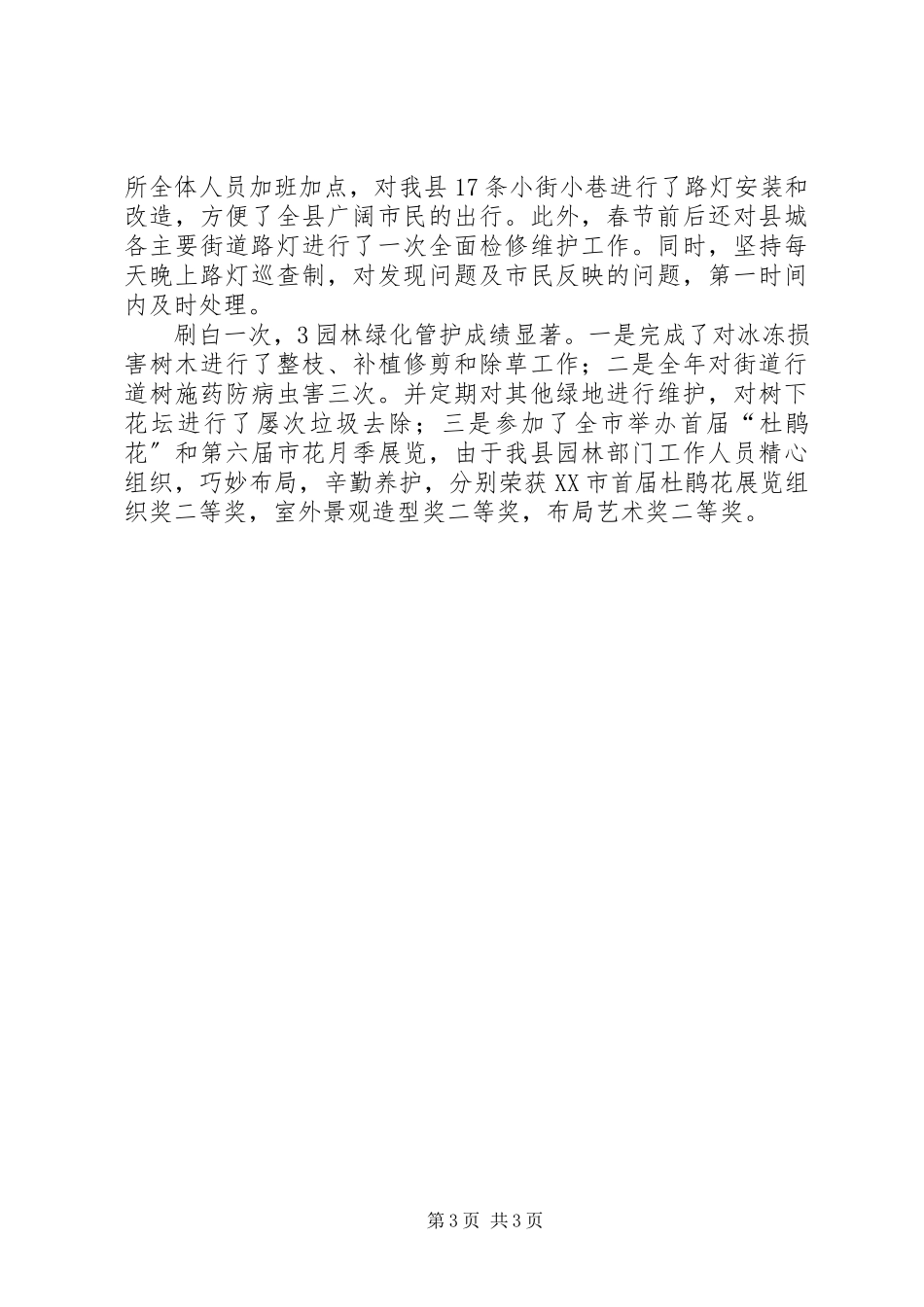 所全体人员加班加点，对我县17条小街小巷进行了路灯安装和改造，方便了全县广阔市民的出行。此外，春节前后还对县城各主要街道路灯进行了一次全面检修维护工作。同时，坚持每天晚上路灯巡查制，对发现问题及市民反映的问题，第一时间内及时处理。

刷白一次，3园林绿化管护成绩显著。一是完成了对冰冻损害树木进行了整枝、补植修剪和除草工作；二是全年对街道行道树施药防病虫害三次。并定期对其他绿地进行维护，对树下花坛进行了屡次垃圾去除；三是参加了全市举办首届“杜鹃花”和第六届市花月季展览，由于我县园林部门工作人员精心组织，巧妙布局，辛勤养护，分别荣获XX市首届杜鹃花展览组织奖二等奖，室外景观造型奖二等奖，布局艺术奖二等奖。

第3页 共3页